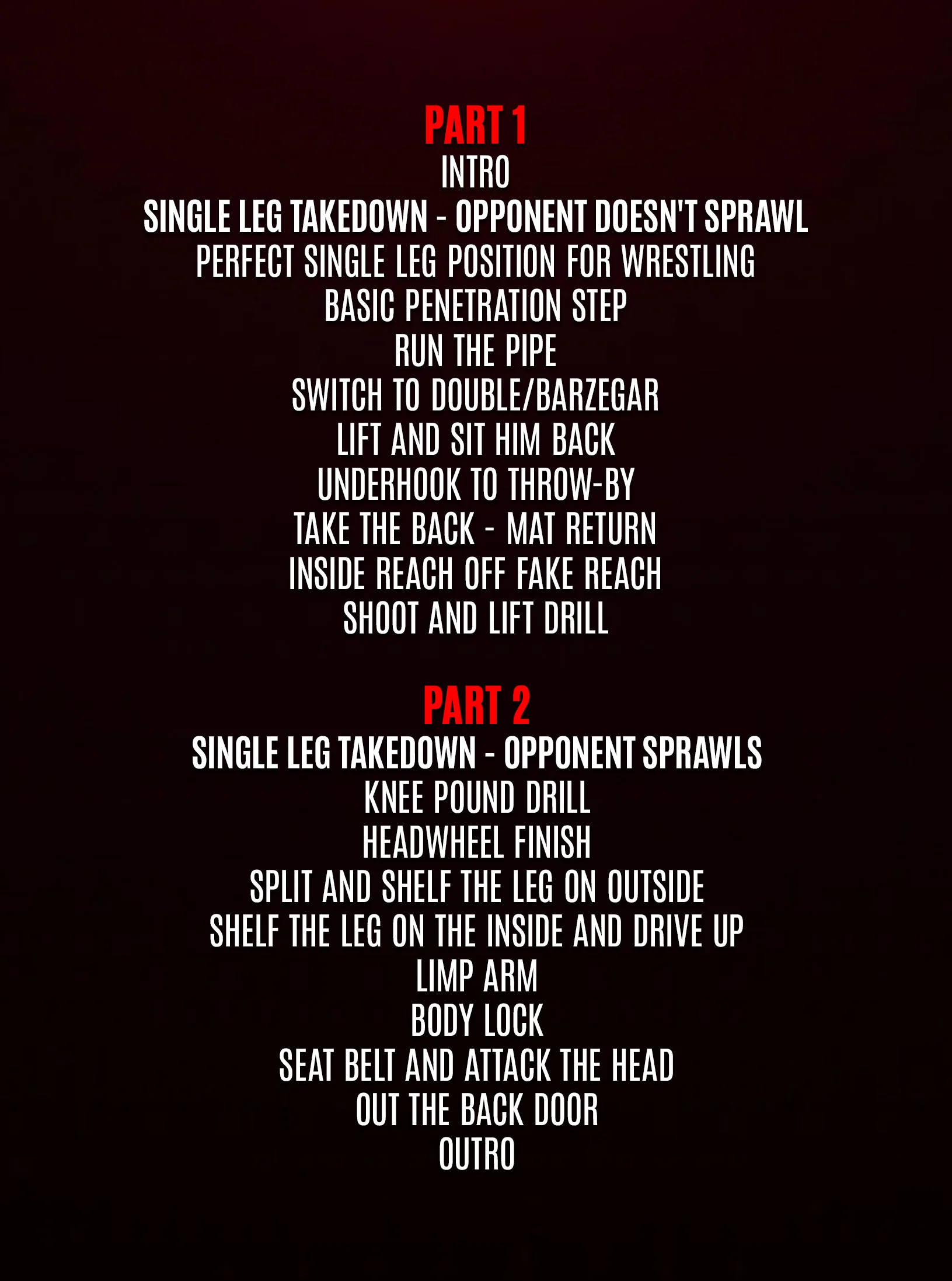 PART 1
INTRO
SINGLE LEG TAKEDOWN - OPPONENT DOESN'T SPRAWL
PERFECT SINGLE LEG POSITION FOR WRESTLING
BASIC PENETRATION STEP
RUN THE PIPE
SWITCH TO DOUBLE/BARZEGAR
LIFT AND SIT HIM BACK
UNDERHOOK TO THROW-BY
TAKE THE BACK - MAT RETURN
INSIDE REACH OFF FAKE REACH
SHOOT AND LIFT DRILL

PART 2
SINGLE LEG TAKEDOWN - OPPONENT SPRAWLS
KNEE POUND DRILL
HEADWHEEL FINISH
SPLIT AND SHELF THE LEG ON OUTSIDE
SHELF THE LEG ON THE INSIDE AND DRIVE UP
LIMP ARM
BODY LOCK
SEAT BELT AND ATTACK THE HEAD
OUT THE BACK DOOR
OUTRO